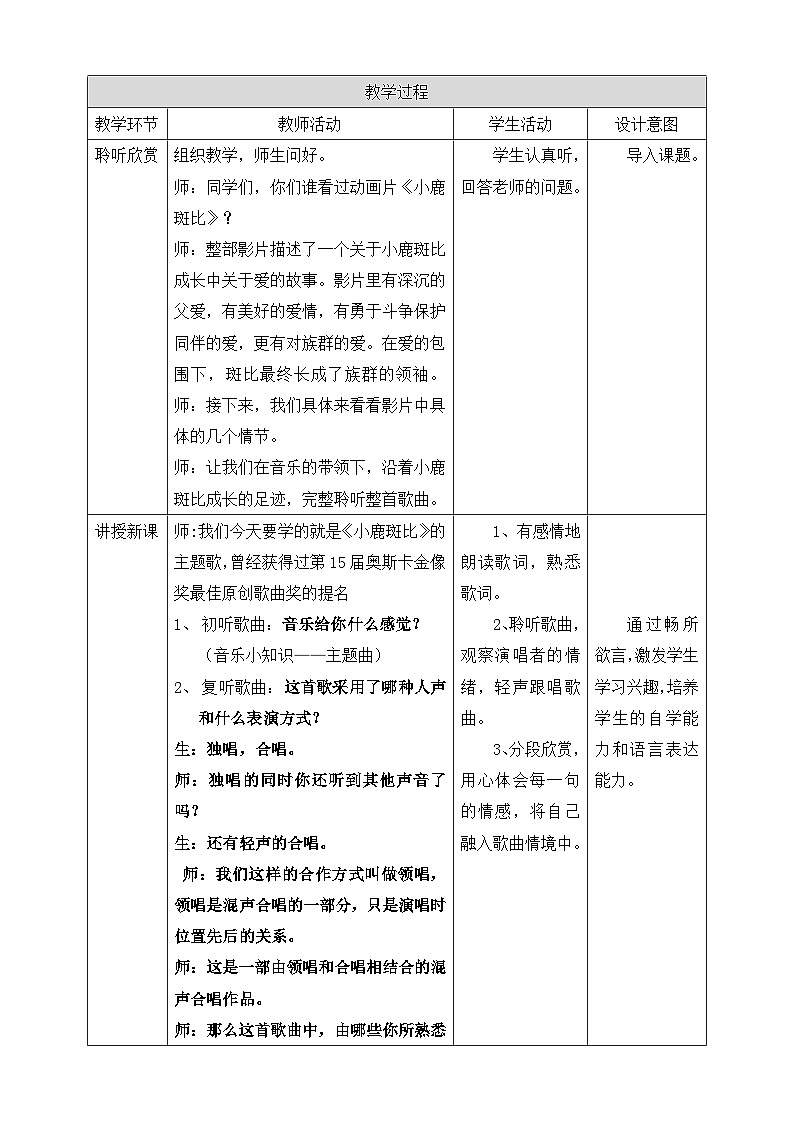 | 教学过程 | | | |
|---|---|---|---|
| 教学环节 | 教师活动 | 学生活动 | 设计意图 |
| 聆听欣赏 | 组织教学，师生问好。<br>师：同学们，你们谁看过动画片《小鹿斑比》？<br>师：整部影片描述了一个关于小鹿斑比成长中关于爱的故事。影片里有深沉的父爱，有美好的爱情，有勇于斗争保护同伴的爱，更有对族群的爱。在爱的包围下，斑比最终长成了族群的领袖。<br>师：接下来，我们具体来看看影片中具体的几个情节。<br>师：让我们在音乐的带领下，沿着小鹿斑比成长的足迹，完整聆听整首歌曲。 | 学生认真听，回答老师的问题。 | 导入课题。 |
| 讲授新课 | 师:我们今天要学的就是《小鹿斑比》的主题歌,曾经获得过第15届奥斯卡金像奖最佳原创歌曲奖的提名<br>1、 初听歌曲：音乐给你什么感觉？<br>（音乐小知识——主题曲）<br>2、 复听歌曲：这首歌采用了哪种人声和什么表演方式？<br>生：独唱，合唱。<br>师：独唱的同时你还听到其他声音了吗？<br>生：还有轻声的合唱。<br>师：我们这样的合作方式叫做领唱，领唱是混声合唱的一部分，只是演唱时位置先后的关系。<br>师：这是一部由领唱和合唱相结合的混声合唱作品。<br>师：那么这首歌曲中，由哪些你所熟悉 | 1、有感情地朗读歌词，熟悉歌词。<br>2、聆听歌曲，观察演唱者的情绪，轻声跟唱歌曲。<br>3、分段欣赏，用心体会每一句的情感，将自己融入歌曲情境中。 | 通过畅所欲言,激发学生学习兴趣,培养学生的自学能力和语言表达能力。 |